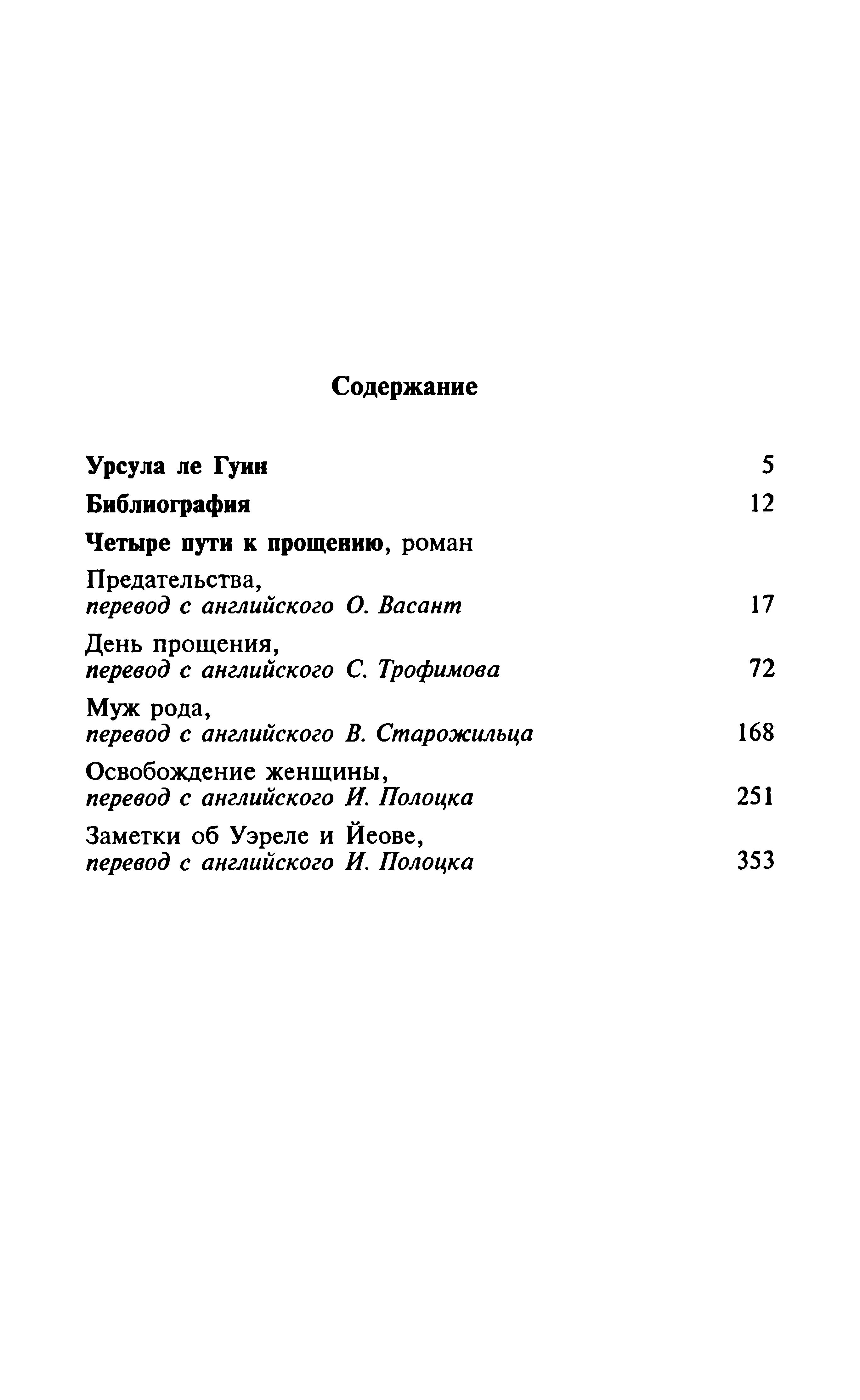 Содержание

Урсула ле Гуин 5

Библиография 12

Четыре пути к прощению, роман

Предательства, перевод с английского О. Васант 17

День прощения, перевод с английского С. Трофимова 72

Муж рода, перевод с английского В. Старожильца 168

Освобождение женщины, перевод с английского И. Полоцка 251

Заметки об Уэреле и Йеове, перевод с английского И. Полоцка 353